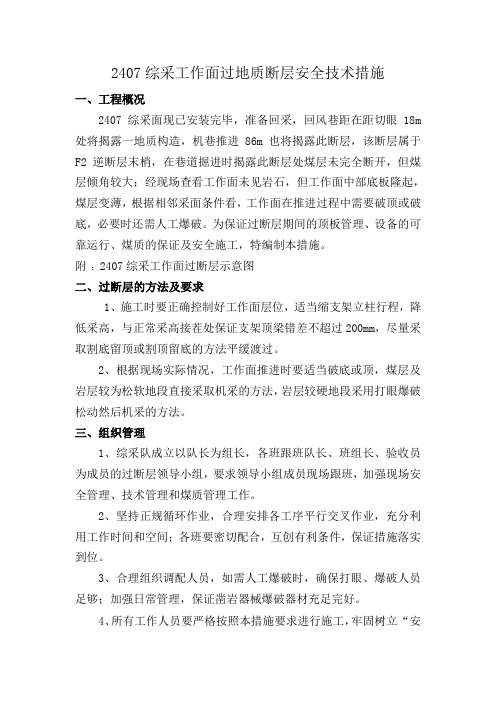 2407 综采工作面过地质断层安全技术措施

一、工程概况

2407 综采面现已安装完毕，准备回采，回风巷距在距切眼 18m 处将揭露一地质构造，机巷推进 86m 也将揭露此断层，该断层属于 F2 逆断层末梢，在巷道掘进时揭露此断层处煤层未完全断开，但煤层倾角较大；经现场查看工作面未见岩石，但工作面中部底板隆起，煤层变薄，根据相邻采面条件看，工作面在推进过程中需要破顶或破底，必要时还需人工爆破。为保证过断层期间的顶板管理、设备的可靠运行、煤质的保证及安全施工，特编制本措施。

附：2407 综采工作面过断层示意图

二、过断层的方法及要求

1、施工时要正确控制好工作面层位，适当缩支架立柱行程，降低采高，与正常采高接茬处保证支架顶梁错差不超过 200mm，尽量采取割底留顶或割顶留底的方法平缓渡过。

2、根据现场实际情况，工作面推进时要适当破底或顶，煤层及岩层较为松软地段直接采取机采的方法，岩层较硬地段采用打眼爆破松动然后机采的方法。

三、组织管理

1、综采队成立以队长为组长，各班跟班队长、班组长、验收员为成员的过断层领导小组，要求领导小组成员现场跟班，加强现场安全管理、技术管理和煤质管理工作。

2、坚持正规循环作业，合理安排各工序平行交叉作业，充分利用工作时间和空间；各班要密切配合，互创有利条件，保证措施落实到位。

3、合理组织调配人员，如需人工爆破时，确保打眼、爆破人员足够；加强日常管理，保证凿岩器械爆破器材充足完好。

4、所有工作人员要严格按照本措施要求进行施工，牢固树立“安